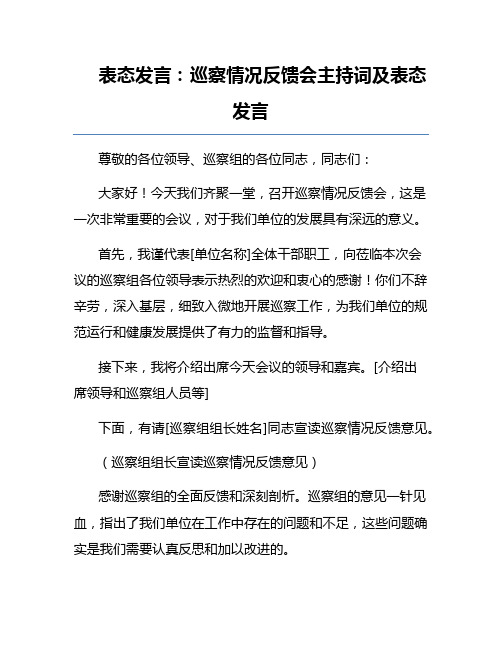 表态发言：巡察情况反馈会主持词及表态发言

尊敬的各位领导、巡察组的各位同志，同志们：

大家好！今天我们齐聚一堂，召开巡察情况反馈会，这是一次非常重要的会议，对于我们单位的发展具有深远的意义。

首先，我谨代表[单位名称]全体干部职工，向莅临本次会议的巡察组各位领导表示热烈的欢迎和衷心的感谢！你们不辞辛劳，深入基层，细致入微地开展巡察工作，为我们单位的规范运行和健康发展提供了有力的监督和指导。

接下来，我将介绍出席今天会议的领导和嘉宾。[介绍出席领导和巡察组人员等]

下面，有请[巡察组组长姓名]同志宣读巡察情况反馈意见。

（巡察组组长宣读巡察情况反馈意见）

感谢巡察组的全面反馈和深刻剖析。巡察组的意见一针见血，指出了我们单位在工作中存在的问题和不足，这些问题确实是我们需要认真反思和加以改进的。